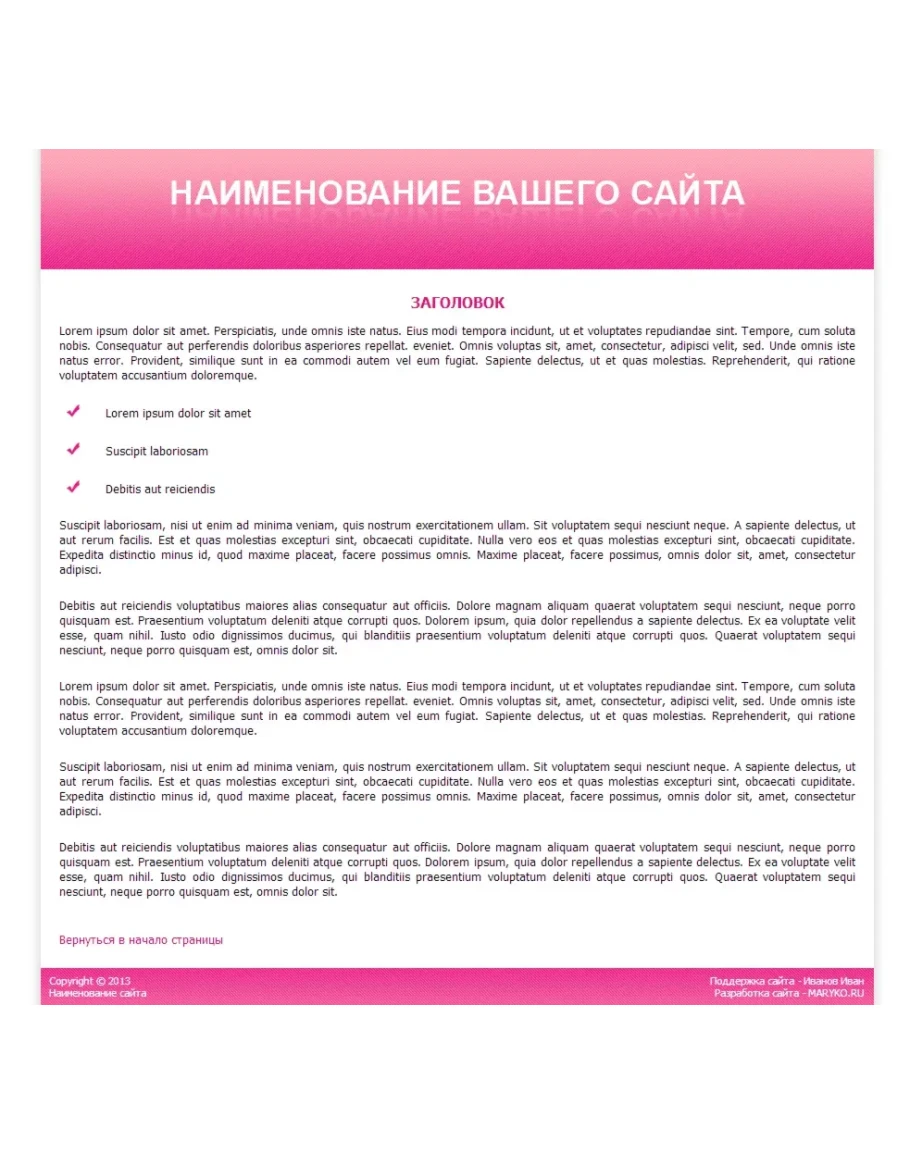 НАИМЕНОВАНИЕ ВАШЕГО САЙТА

ЗАГОЛОВОК

Lorem ipsum dolor sit amet. Perspiciatis, unde omnis iste natus. Eius modi tempora incidunt, ut et voluptates repudiandae sint. Tempore, cum soluta nobis. Consequatur aut perferendis doloribus asperiores repellat. eveniet. Omnis voluptas sit, amet, consectetur, adipisci velit, sed. Unde omnis iste natus error. Provident, similique sunt in ea commodi autem vel eum fugiat. Sapiente delectus, ut et quas molestias. Reprehenderit, qui ratione voluptatem accusantium doloremque.

Lorem ipsum dolor sit amet

Suscipit laboriosam

Debitis aut reiciendis

Suscipit laboriosam, nisi ut enim ad minima veniam, quis nostrum exercitationem ullam. Sit voluptatem sequi nesciunt neque. A sapiente delectus, ut aut rerum facilis. Est et quas molestias excepturi sint, obcaecati cupiditate. Nulla vero eos et quas molestias excepturi sint, obcaecati cupiditate. Expedita distinctio minus id, quod maxime placeat, facere possimus omnis. Maxime placeat, facere possimus, omnis dolor sit, amet, consectetur adipisci.

Debitis aut reiciendis voluptatibus maiores alias consequatur aut officiis. Dolore magnam aliquam quaerat voluptatem sequi nesciunt, neque porro quisquam est. Praesentium voluptatum deleniti atque corrupti quos. Dolorem ipsum, quia dolor repellendus a sapiente delectus. Ex ea voluptate velit esse, quam nihil. Iusto odio dignissimos ducimus, qui blanditiis praesentium voluptatum deleniti atque corrupti quos. Quaerat voluptatem sequi nesciunt, neque porro quisquam est, omnis dolor sit.

Lorem ipsum dolor sit amet. Perspiciatis, unde omnis iste natus. Eius modi tempora incidunt, ut et voluptates repudiandae sint. Tempore, cum soluta nobis. Consequatur aut perferendis doloribus asperiores repellat. eveniet. Omnis voluptas sit, amet, consectetur, adipisci velit, sed. Unde omnis iste natus error. Provident, similique sunt in ea commodi autem vel eum fugiat. Sapiente delectus, ut et quas molestias. Reprehenderit, qui ratione voluptatem accusantium doloremque.

Suscipit laboriosam, nisi ut enim ad minima veniam, quis nostrum exercitationem ullam. Sit voluptatem sequi nesciunt neque. A sapiente delectus, ut aut rerum facilis. Est et quas molestias excepturi sint, obcaecati cupiditate. Nulla vero eos et quas molestias excepturi sint, obcaecati cupiditate. Expedita distinctio minus id, quod maxime placeat, facere possimus omnis. Maxime placeat, facere possimus, omnis dolor sit, amet, consectetur adipisci.

Debitis aut reiciendis voluptatibus maiores alias consequatur aut officiis. Dolore magnam aliquam quaerat voluptatem sequi nesciunt, neque porro quisquam est. Praesentium voluptatum deleniti atque corrupti quos. Dolorem ipsum, quia dolor repellendus a sapiente delectus. Ex ea voluptate velit esse, quam nihil. Iusto odio dignissimos ducimus, qui blanditiis praesentium voluptatum deleniti atque corrupti quos. Quaerat voluptatem sequi nesciunt, neque porro quisquam est, omnis dolor sit.

Вернуться в начало страницы

Copyright © 2013
Наименование сайта

Поддержка сайта - Иванов Иван
Разработка сайта - MARYKO.RU